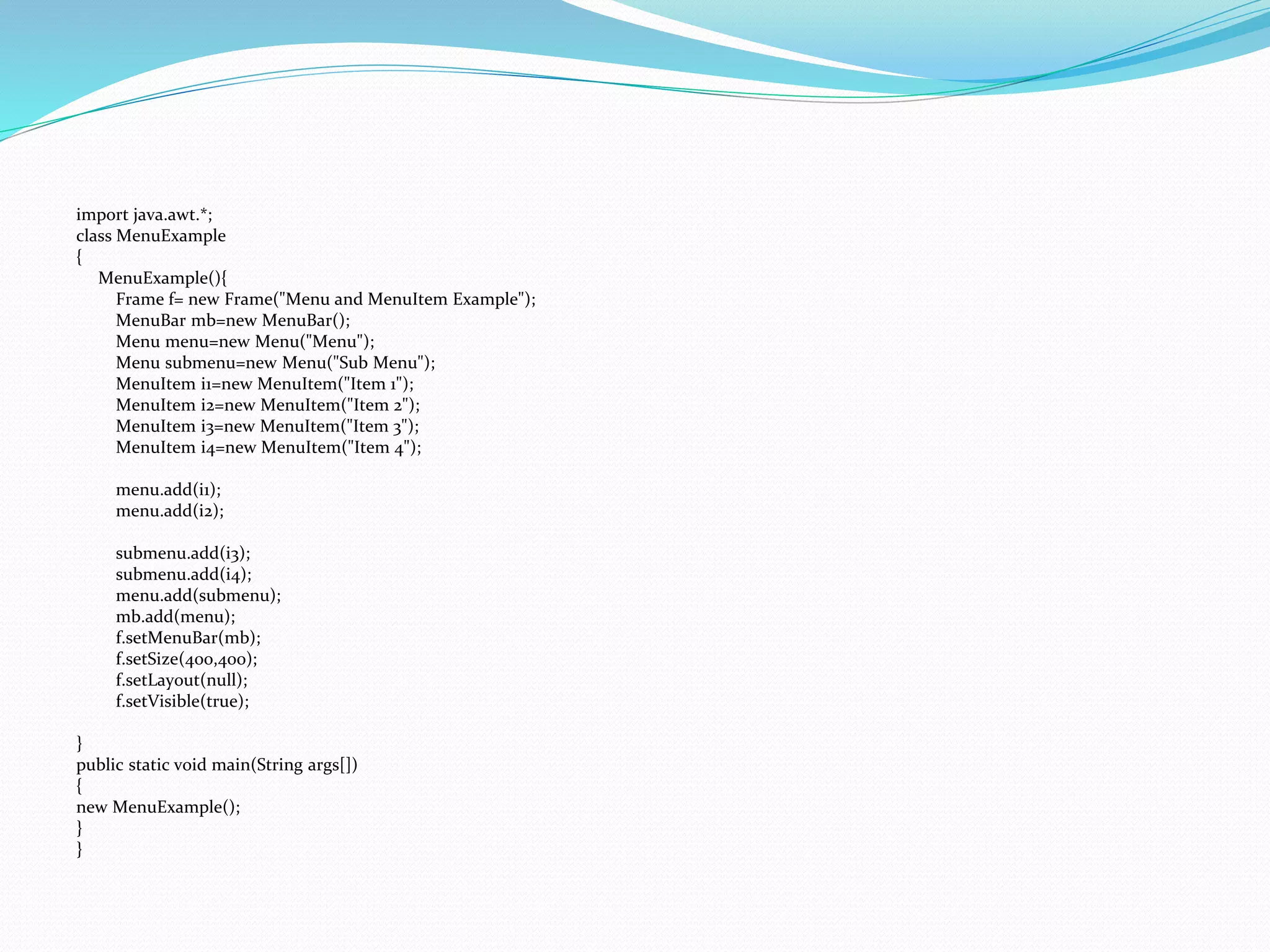 import java.awt.*;
class MenuExample
{
MenuExample(){
Frame f= new Frame("Menu and MenuItem Example");
MenuBar mb=new MenuBar();
Menu menu=new Menu("Menu");
Menu submenu=new Menu("Sub Menu");
MenuItem i1=new MenuItem("Item 1");
MenuItem i2=new MenuItem("Item 2");
MenuItem i3=new MenuItem("Item 3");
MenuItem i4=new MenuItem("Item 4");

menu.add(i1);
menu.add(i2);

submenu.add(i3);
submenu.add(i4);
menu.add(submenu);
mb.add(menu);
f.setMenuBar(mb);
f.setSize(400,400);
f.setLayout(null);
f.setVisible(true);

}
public static void main(String args[])
{
new MenuExample();
}
}